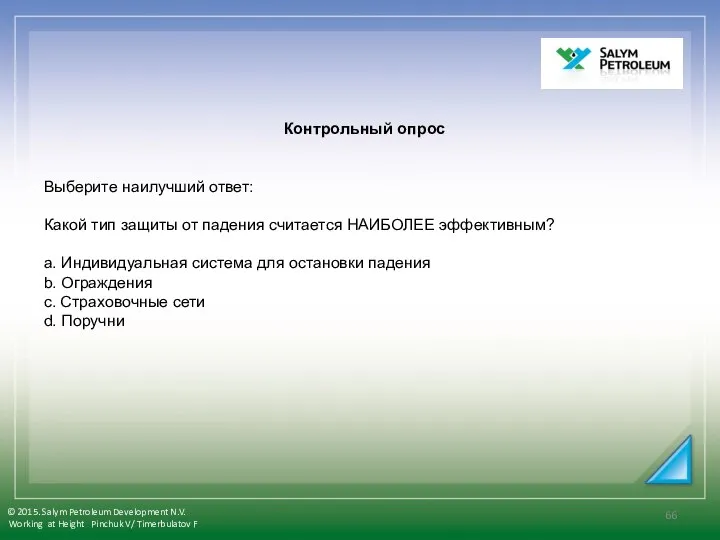 SALYM PETROLEUM

Контрольный опрос

Выберите наилучший ответ:

Какой тип защиты от падения считается НАИБОЛЕЕ эффективным?

a. Индивидуальная система для остановки падения
b. Ограждения
c. Страховочные сети
d. Поручни

© 2015. Salym Petroleum Development N.V.
Working at Height Pinchuk V/ Timerbulatov F

66